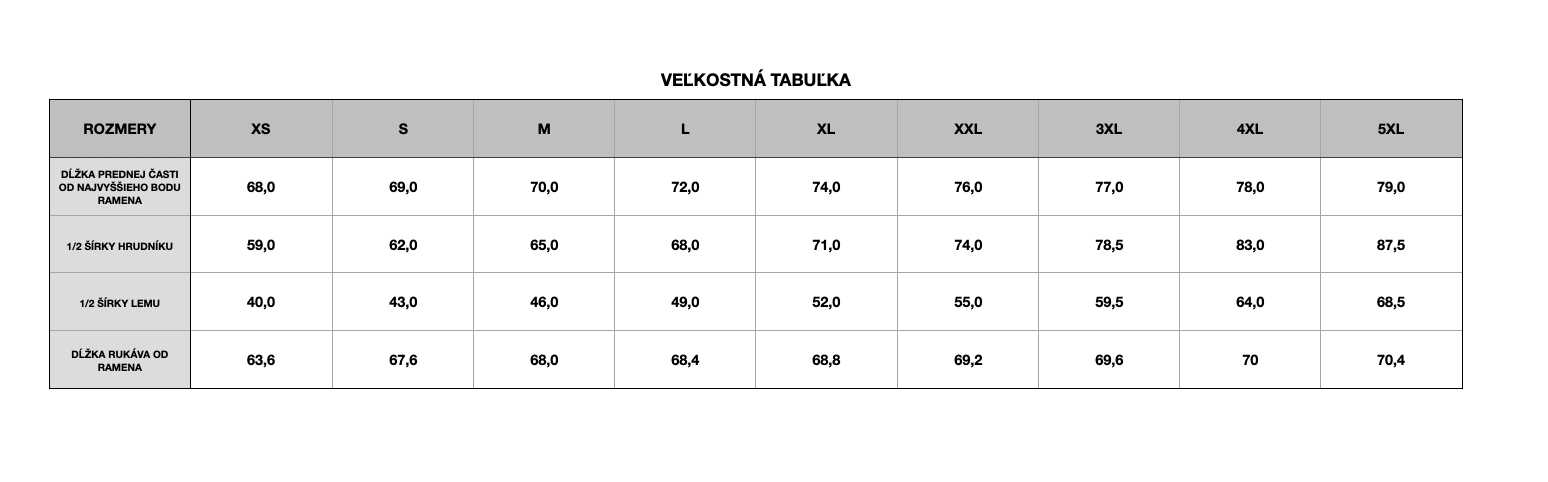 VEĽKOSTNÁ TABUĽKA

| ROZMERY | XS | S | M | L | XL | XXL | 3XL | 4XL | 5XL |
|---|---|---|---|---|---|---|---|---|---|
| DĹŽKA PREDNEJ ČASTI OD NAJVYŠŠIEHO BODU RAMENA | 68,0 | 69,0 | 70,0 | 72,0 | 74,0 | 76,0 | 77,0 | 78,0 | 79,0 |
| 1/2 ŠÍRKY HRUDNÍKU | 59,0 | 62,0 | 65,0 | 68,0 | 71,0 | 74,0 | 78,5 | 83,0 | 87,5 |
| 1/2 ŠÍRKY LEMU | 40,0 | 43,0 | 46,0 | 49,0 | 52,0 | 55,0 | 59,5 | 64,0 | 68,5 |
| DĹŽKA RUKÁVA OD RAMENA | 63,6 | 67,6 | 68,0 | 68,4 | 68,8 | 69,2 | 69,6 | 70 | 70,4 |